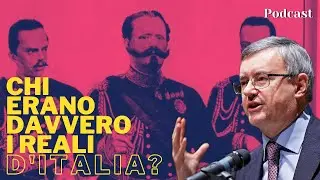 Podcast

CHI ERANO DAVVERO I REALI D'ITALIA?